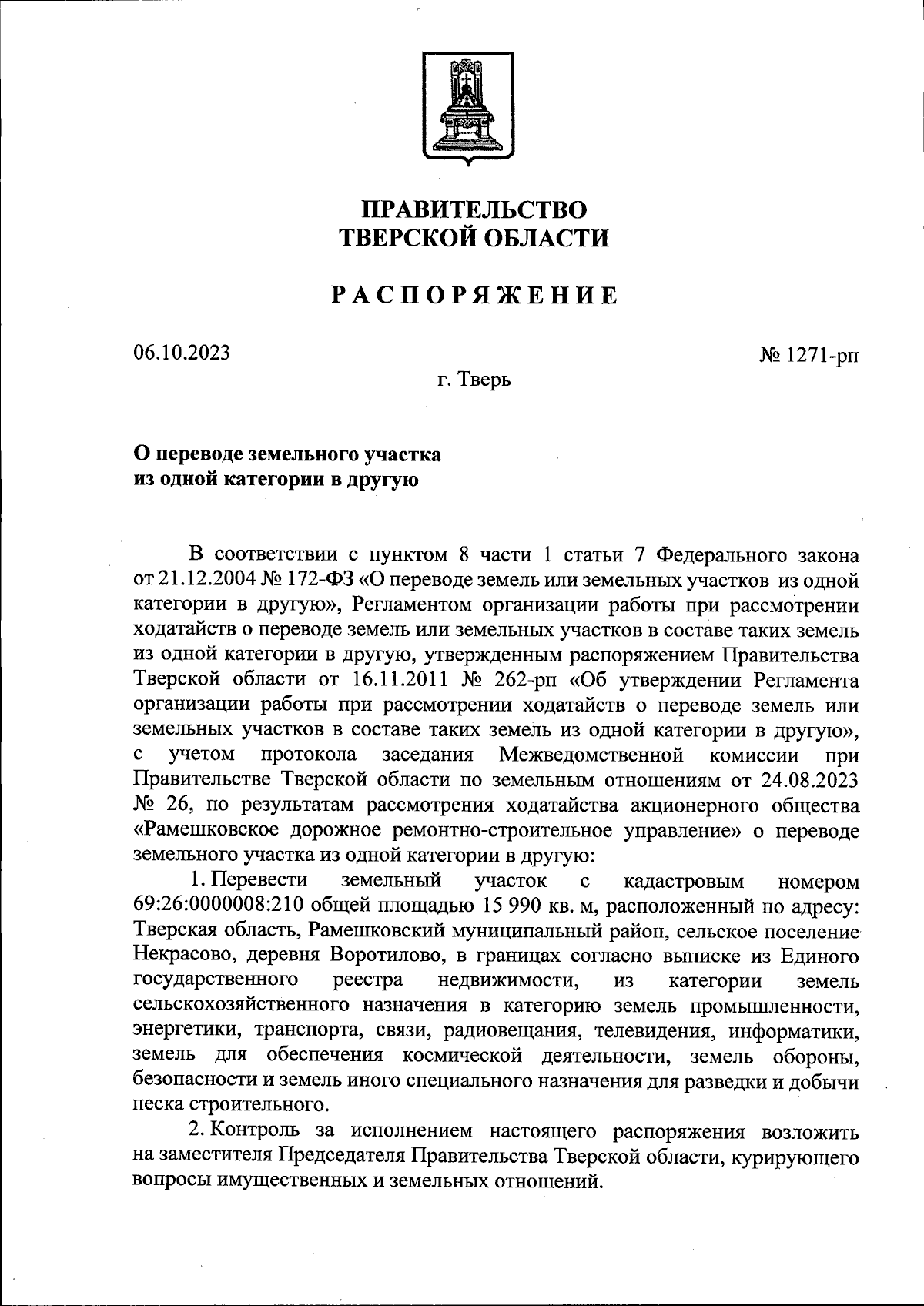 ПРАВИТЕЛЬСТВО
ТВЕРСКОЙ ОБЛАСТИ

РАСПОРЯЖЕНИЕ

06.10.2023

№ 1271-рп

г. Тверь

О переводе земельного участка
из одной категории в другую

В соответствии с пунктом 8 части 1 статьи 7 Федерального закона от 21.12.2004 № 172-ФЗ «О переводе земель или земельных участков из одной категории в другую», Регламентом организации работы при рассмотрении ходатайств о переводе земель или земельных участков в составе таких земель из одной категории в другую, утвержденным распоряжением Правительства Тверской области от 16.11.2011 № 262-рп «Об утверждении Регламента организации работы при рассмотрении ходатайств о переводе земель или земельных участков в составе таких земель из одной категории в другую», с учетом протокола заседания Межведомственной комиссии при Правительстве Тверской области по земельным отношениям от 24.08.2023 № 26, по результатам рассмотрения ходатайства акционерного общества «Рамешковское дорожное ремонтно-строительное управление» о переводе земельного участка из одной категории в другую:

1. Перевести земельный участок с кадастровым номером 69:26:0000008:210 общей площадью 15 990 кв. м, расположенный по адресу: Тверская область, Рамешковский муниципальный район, сельское поселение Некрасово, деревня Воротилово, в границах согласно выписке из Единого государственного реестра недвижимости, из категории земель сельскохозяйственного назначения в категорию земель промышленности, энергетики, транспорта, связи, радиовещания, телевидения, информатики, земель для обеспечения космической деятельности, земель обороны, безопасности и земель иного специального назначения для разведки и добычи песка строительного.

2. Контроль за исполнением настоящего распоряжения возложить на заместителя Председателя Правительства Тверской области, курирующего вопросы имущественных и земельных отношений.